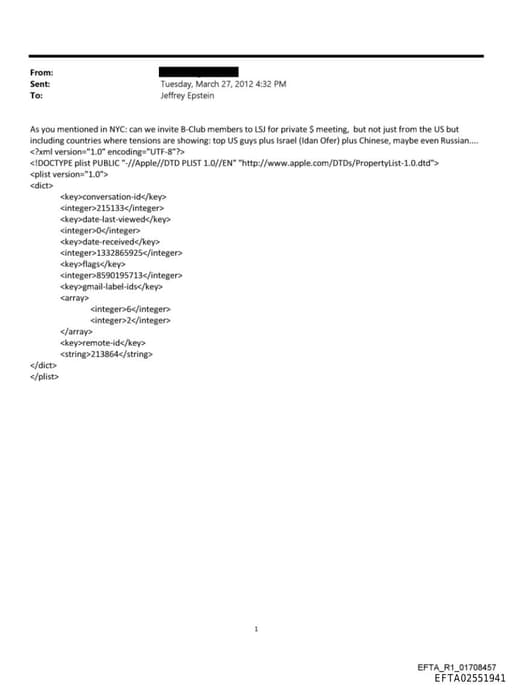 From:
Sent: Tuesday, March 27, 2012 4:32 PM
To: Jeffrey Epstein

As you mentioned in NYC: can we invite B-Club members to LSJ for private $ meeting, but not just from the US but including countries where tensions are showing: top US guys plus Israel (Idan Ofer) plus Chinese, maybe even Russian....
<?xml version="1.0" encoding="UTF-8"?>
<!DOCTYPE plist PUBLIC "-//Apple//DTD PLIST 1.0//EN" "http://www.apple.com/DTDs/PropertyList-1.0.dtd">
<plist version="1.0">
<dict>
<key>conversation-id</key>
<integer>215133</integer>
<key>date-last-viewed</key>
<integer>0</integer>
<key>date-received</key>
<integer>1332865925</integer>
<key>flags</key>
<integer>8590195713</integer>
<key>gmail-label-ids</key>
<array>
<integer>6</integer>
<integer>2</integer>
</array>
<key>remote-id</key>
<string>213864</string>
</dict>
</plist>

1

EFTA_R1_01708457
EFTA02551941